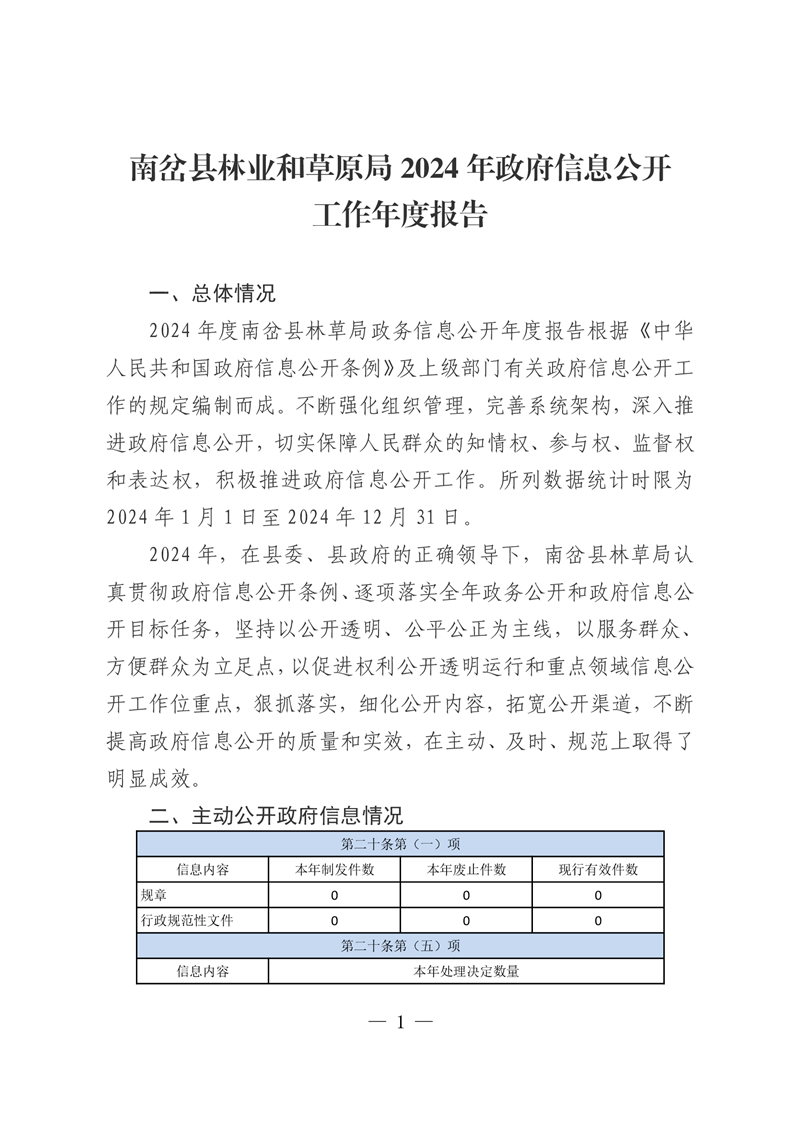 南岔县林业和草原局 2024 年政府信息公开工作年度报告

一、总体情况

2024 年度南岔县林草局政务信息公开年度报告根据《中华人民共和国政府信息公开条例》及上级部门有关政府信息公开工作的规定编制而成。不断强化组织管理，完善系统架构，深入推进政府信息公开，切实保障人民群众的知情权、参与权、监督权和表达权，积极推进政府信息公开工作。所列数据统计时限为 2024 年 1 月 1 日至 2024 年 12 月 31 日。

2024 年，在县委、县政府的正确领导下，南岔县林草局认真贯彻政府信息公开条例、逐项落实全年政务公开和政府信息公开目标任务，坚持以公开透明、公平公正为主线，以服务群众、方便群众为立足点，以促进权利公开透明运行和重点领域信息公开工作位重点，狠抓落实，细化公开内容，拓宽公开渠道，不断提高政府信息公开的质量和实效，在主动、及时、规范上取得了明显成效。

二、主动公开政府信息情况

| 第二十条第（一）项 | | | |
|---|---|---|---|
| 信息内容 | 本年制发件数 | 本年废止件数 | 现行有效件数 |
| 规章 | 0 | 0 | 0 |
| 行政规范性文件 | 0 | 0 | 0 |
| 第二十条第（五）项 | | | |
| 信息内容 | 本年处理决定数量 | | |

— 1 —